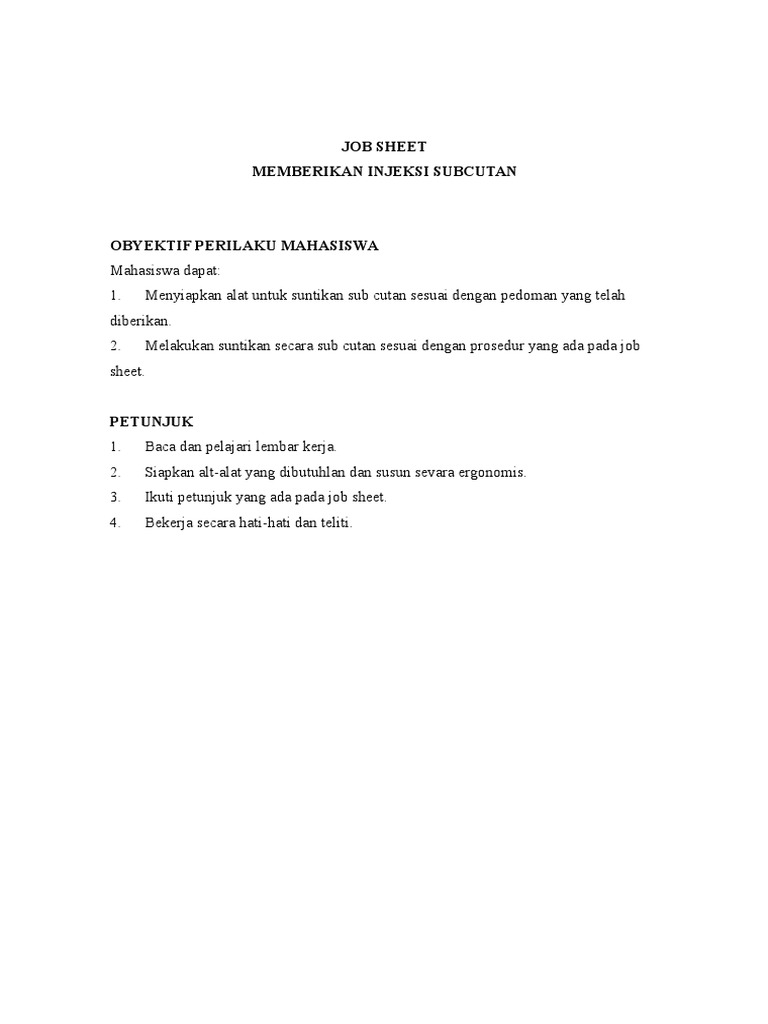 JOB SHEET
MEMBERIKAN INJEKSI SUBCUTAN

OBYEKTIF PERILAKU MAHASISWA
Mahasiswa dapat:
1. Menyiapkan alat untuk suntikan sub cutan sesuai dengan pedoman yang telah diberikan.
2. Melakukan suntikan secara sub cutan sesuai dengan prosedur yang ada pada job sheet.

PETUNJUK
1. Baca dan pelajari lembar kerja.
2. Siapkan alt-alat yang dibutuhlan dan susun sevara ergonomis.
3. Ikuti petunjuk yang ada pada job sheet.
4. Bekerja secara hati-hati dan teliti.